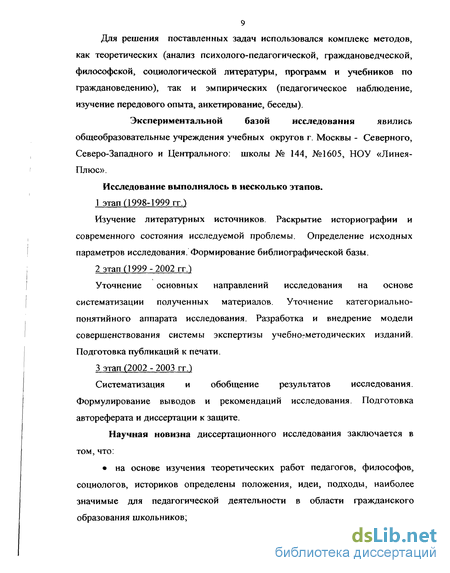 9

Для решения поставленных задач использовался комплекс методов, как теоретических (анализ психолого-педагогической, граждановедческой, философской, социологической литературы, программ и учебников по граждановедению), так и эмпирических (педагогическое наблюдение, изучение передового опыта, анкетирование, беседы).

Экспериментальной базой исследования явились общеобразовательные учреждения учебных округов г. Москвы - Северного, Северо-Западного и Центрального: школы № 144, №1605, НОУ «Линея-Плюс».

Исследование выполнялось в несколько этапов.

1 этап (1998-1999 гг.)

Изучение литературных источников. Раскрытие историографии и современного состояния исследуемой проблемы. Определение исходных параметров исследования. Формирование библиографической базы.

2 этап (1999 - 2002 гг.)

Уточнение основных направлений исследования на основе систематизации полученных материалов. Уточнение категориально-понятийного аппарата исследования. Разработка и внедрение модели совершенствования системы экспертизы учебно-методических изданий. Подготовка публикаций к печати.

3 этап (2002 - 2003 гг.)

Систематизация и обобщение результатов исследования. Формулирование выводов и рекомендаций исследования. Подготовка автореферата и диссертации к защите.

Научная новизна диссертационного исследования заключается в том, что:

• на основе изучения теоретических работ педагогов, философов, социологов, историков определены положения, идеи, подходы, наиболее значимые для педагогической деятельности в области гражданского образования школьников;

dsLib.net
библиотека диссертаций